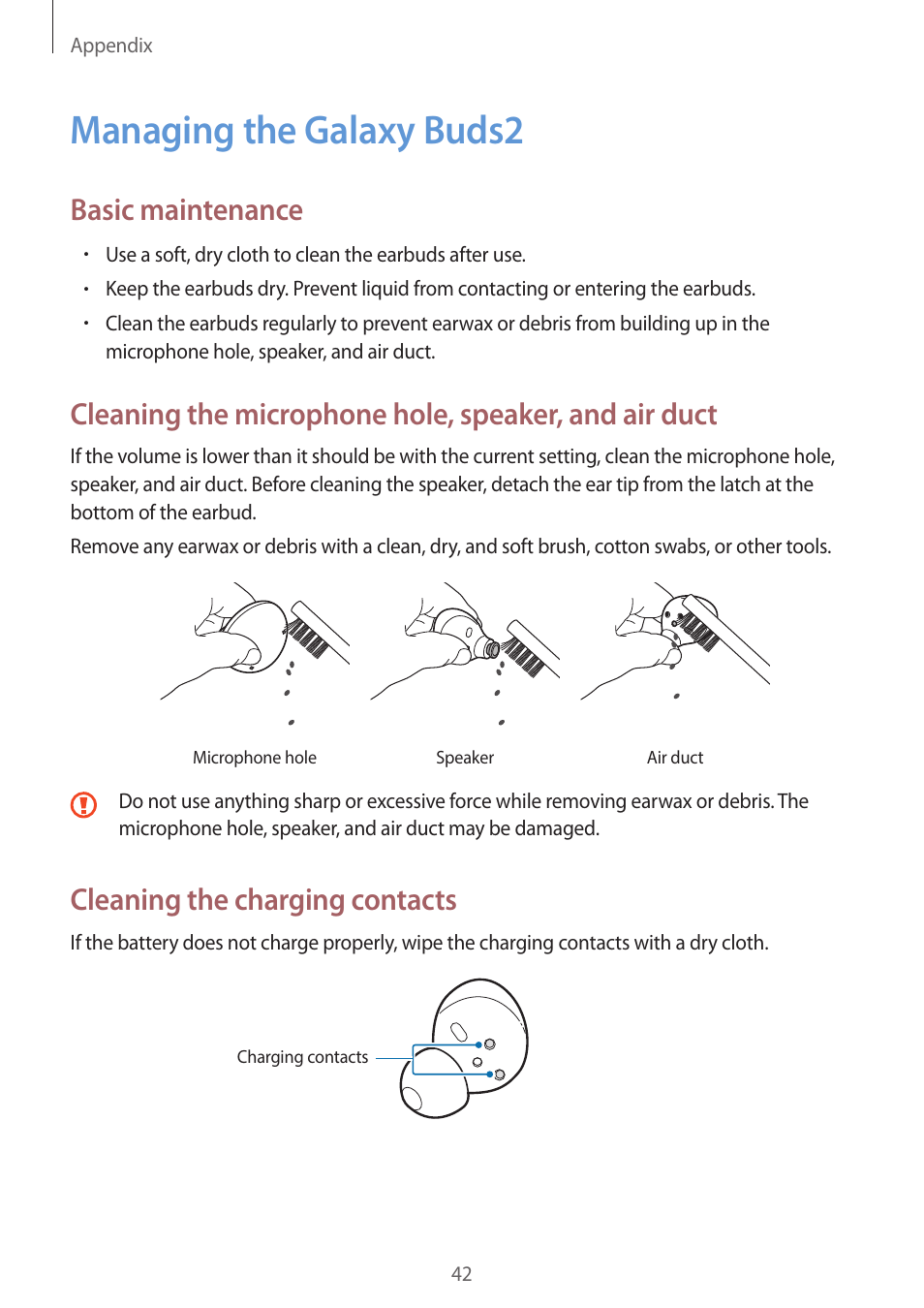 Appendix

Managing the Galaxy Buds2

Basic maintenance

• Use a soft, dry cloth to clean the earbuds after use.
• Keep the earbuds dry. Prevent liquid from contacting or entering the earbuds.
• Clean the earbuds regularly to prevent earwax or debris from building up in the microphone hole, speaker, and air duct.

Cleaning the microphone hole, speaker, and air duct

If the volume is lower than it should be with the current setting, clean the microphone hole, speaker, and air duct. Before cleaning the speaker, detach the ear tip from the latch at the bottom of the earbud.

Remove any earwax or debris with a clean, dry, and soft brush, cotton swabs, or other tools.

Microphone hole

Speaker

Air duct

Do not use anything sharp or excessive force while removing earwax or debris. The microphone hole, speaker, and air duct may be damaged.

Cleaning the charging contacts

If the battery does not charge properly, wipe the charging contacts with a dry cloth.

Charging contacts

42